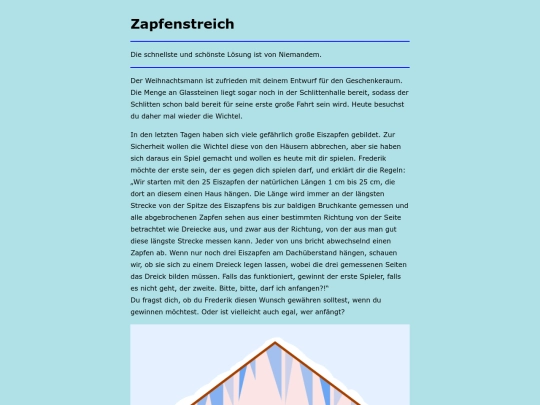 Zapfenstreich

Die schnellste und schönste Lösung ist von Niemandem.

Der Weihnachtsmann ist zufrieden mit deinem Entwurf für den Geschenkeraum. Die Menge an Glassteinen liegt sogar noch in der Schlittenhalle bereit, sodass der Schlitten schon bald bereit für seine erste große Fahrt sein wird. Heute besuchst du daher mal wieder die Wichtel.

In den letzten Tagen haben sich viele gefährlich große Eiszapfen gebildet. Zur Sicherheit wollen die Wichtel diese von den Häusern abbrechen, aber sie haben sich daraus ein Spiel gemacht und wollen es heute mit dir spielen. Frederik möchte der erste sein, der es gegen dich spielen darf, und erklärt dir die Regeln: „Wir starten mit den 25 Eiszapfen der natürlichen Längen 1 cm bis 25 cm, die dort an diesem einen Haus hängen. Die Länge wird immer an der längsten Strecke von der Spitze des Eiszapfens bis zur baldigen Bruchkante gemessen und alle abgebrochenen Zapfen sehen aus einer bestimmten Richtung von der Seite betrachtet wie Dreiecke aus, und zwar aus der Richtung, von der aus man gut diese längste Strecke messen kann. Jeder von uns bricht abwechselnd einen Zapfen ab. Wenn nur noch drei Eiszapfen am Dachüberstand hängen, schauen wir, ob sie sich zu einem Dreieck legen lassen, wobei die drei gemessenen Seiten das Dreick bilden müssen. Falls das funktioniert, gewinnt der erste Spieler, falls es nicht geht, der zweite. Bitte, bitte, darf ich anfangen?!"
Du fragst dich, ob du Frederik diesen Wunsch gewähren solltest, wenn du gewinnen möchtest. Oder ist vielleicht auch egal, wer anfängt?